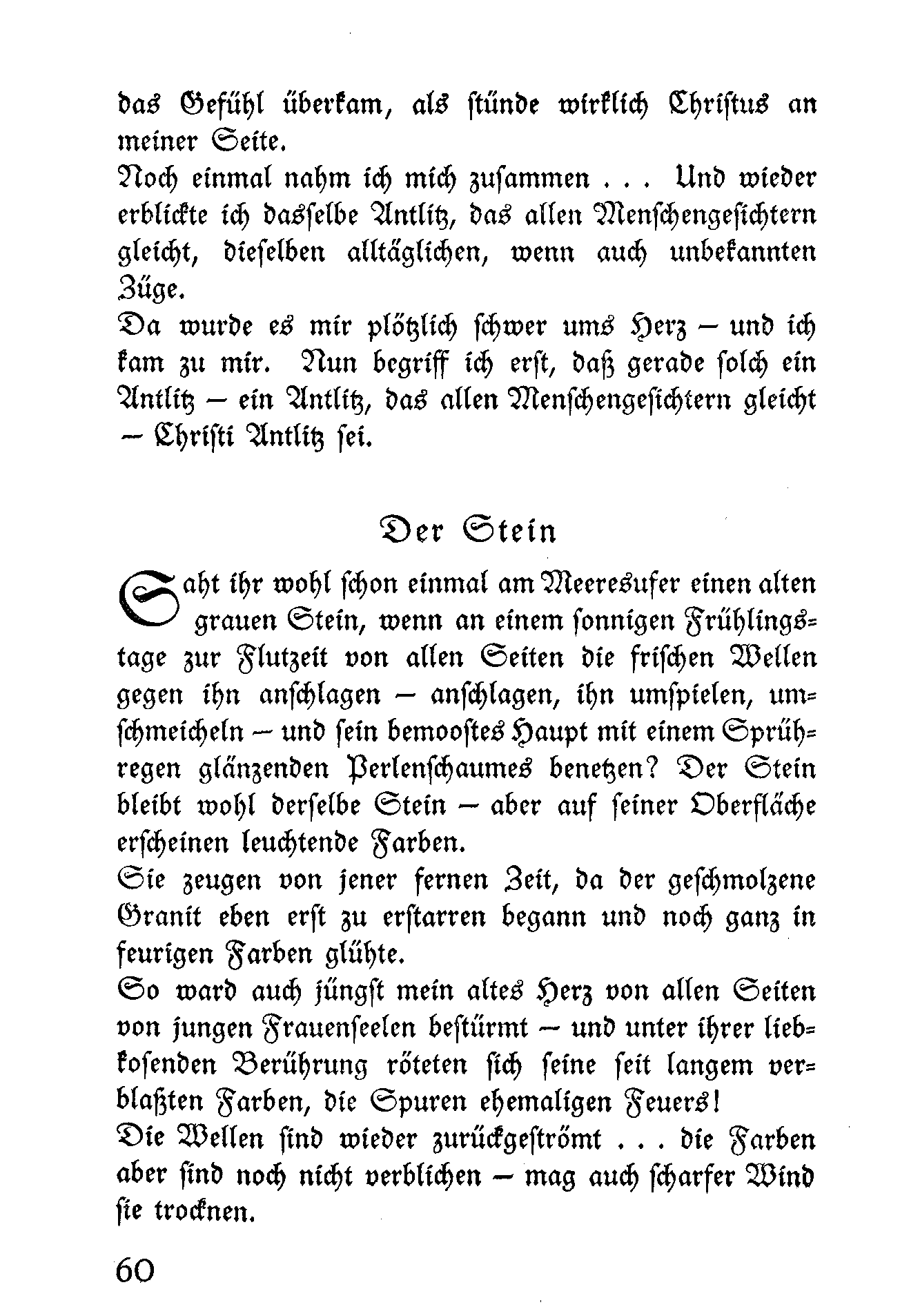 das Gefühl überkam, als stünde wirklich Christus an meiner Seite.
Noch einmal nahm ich mich zusammen . . . Und wieder erblickte ich dasselbe Antlitz, das allen Menschengesichtern gleicht, dieselben alltäglichen, wenn auch unbekannten Züge.
Da wurde es mir plötzlich schwer ums Herz – und ich kam zu mir. Nun begriff ich erst, daß gerade solch ein Antlitz – ein Antlitz, das allen Menschengesichtern gleicht – Christi Antlitz sei.

Der Stein

Saht ihr wohl schon einmal am Meeresufer einen alten grauen Stein, wenn an einem sonnigen Frühlingstage zur Flutzeit von allen Seiten die frischen Wellen gegen ihn anschlagen – anschlagen, ihn umspielen, umschmeicheln – und sein bemoostes Haupt mit einem Sprühregen glänzenden Perlenschaumes benetzen? Der Stein bleibt wohl derselbe Stein – aber auf seiner Oberfläche erscheinen leuchtende Farben.
Sie zeugen von jener fernen Zeit, da der geschmolzene Granit eben erst zu erstarren begann und noch ganz in feurigen Farben glühte.
So ward auch jüngst mein altes Herz von allen Seiten von jungen Frauenseelen bestürmt – und unter ihrer liebkosenden Berührung röteten sich seine seit langem verblaßten Farben, die Spuren ehemaligen Feuers!
Die Wellen sind wieder zurückgeströmt . . . die Farben aber sind noch nicht verblichen – mag auch scharfer Wind sie trocknen.

60